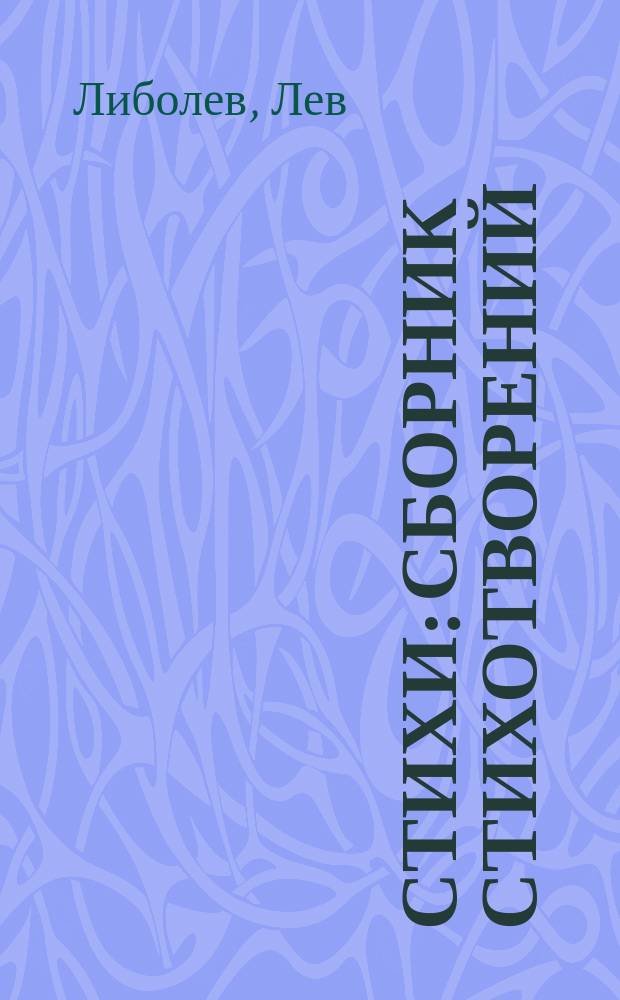 Либолев, Лев

СТИХИ: СБОРНИК СТИХОТВОРЕНИЙ